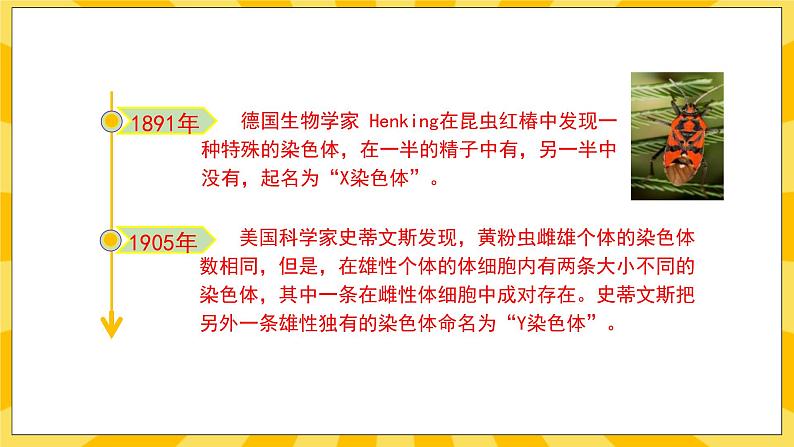 1891年

德国生物学家 Henking在昆虫红椿中发现一种特殊的染色体，在一半的精子中有，另一半中没有，起名为“X染色体”。

1905年

美国科学家史蒂文斯发现，黄粉虫雌雄个体的染色体数相同，但是，在雄性个体的体细胞内有两条大小不同的染色体，其中一条在雌性体细胞中成对存在。史蒂文斯把另外一条雄性独有的染色体命名为“Y染色体”。